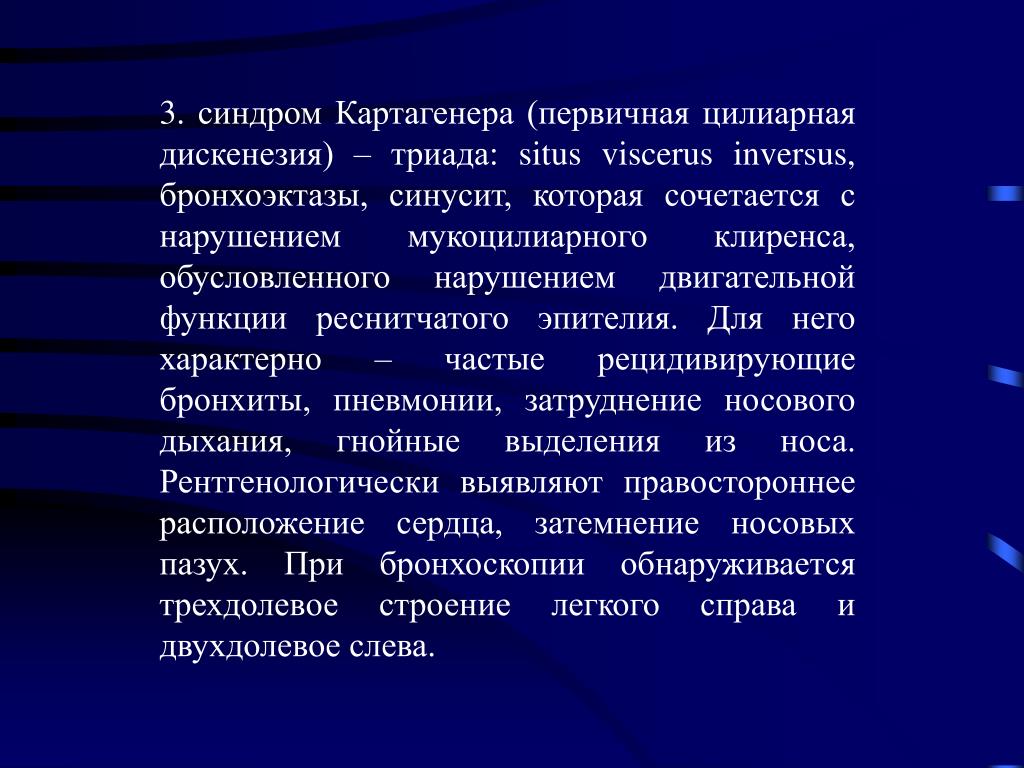 3. синдром Картагенера (первичная цилиарная дискенезия) – триада: situs viscerus inversus, бронхоэктазы, синусит, которая сочетается с нарушением мукоцилиарного клиренса, обусловленного нарушением двигательной функции реснитчатого эпителия. Для него характерно – частые рецидивирующие бронхиты, пневмонии, затруднение носового дыхания, гнойные выделения из носа. Рентгенологически выявляют правостороннее расположение сердца, затемнение носовых пазух. При бронхоскопии обнаруживается трехдолевое строение легкого справа и двухдолевое слева.